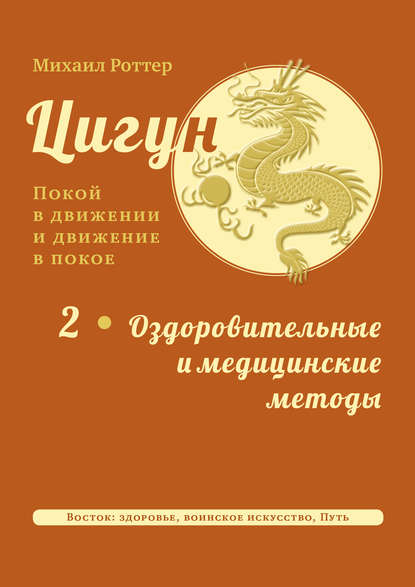 Михаил Роттер

Цигун

Покой
в движении
и движение
в покое

2 • Оздоровительные
и медицинские
методы

Восток: здоровье, воинское искусство, Путь